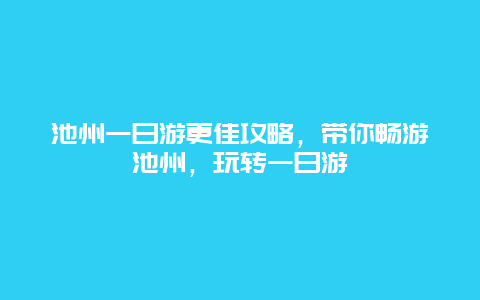 池州一日游更佳攻略，带你畅游池州，玩转一日游